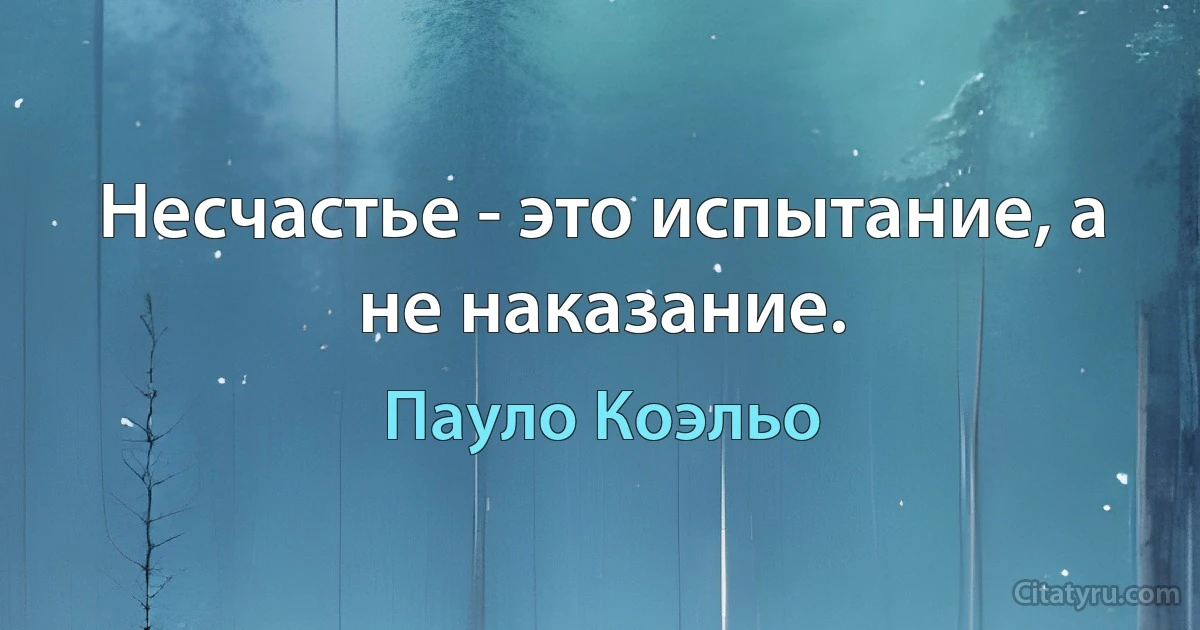 Несчастье - это испытание, а не наказание.

Пауло Коэльо

Citatyru.com